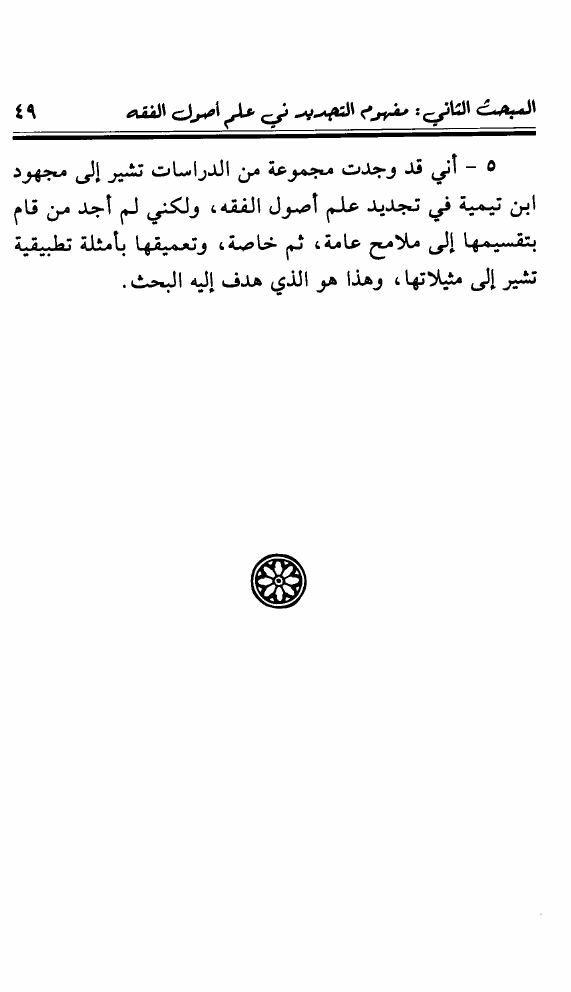 المبحث الثاني: مفهوم التجديد في علم أصول الفقه ٤٩

٥ - أني قد وجدت مجموعة من الدراسات تشير إلى مجهود ابن تيمية في تجديد علم أصول الفقه، ولكني لم أجد من قام بتقسيمها إلى ملامح عامة، ثم خاصة، وتعميقها بأمثلة تطبيقية تشير إلى مثيلاتها، وهذا هو الذي هدف إليه البحث.